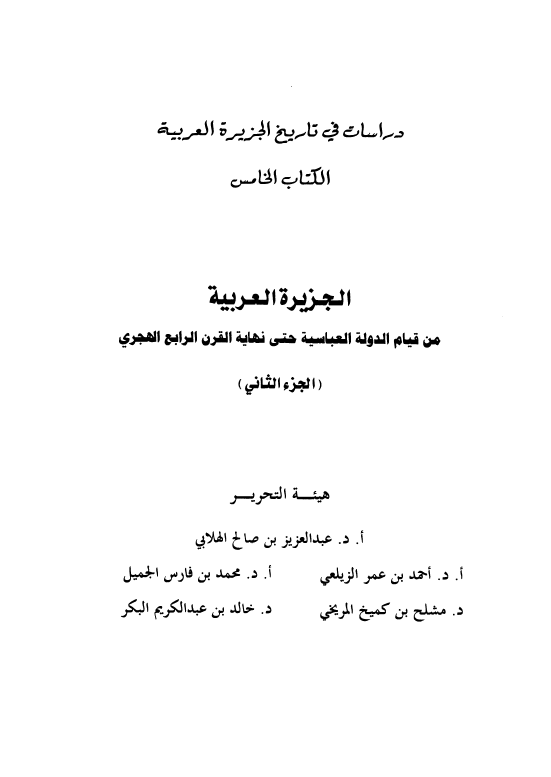 دراسات في تاريخ الجزيرة العربية

الكتاب الخامس

الجزيرة العربية

من قيام الدولة العباسية حتى نهاية القرن الرابع الهجري

(الجزء الثاني)

هيئة التحرير

أ. د. عبدالعزيز بن صالح الهلابي

أ. د. أحمد بن عمر الزيلعي
أ. د. محمد بن فارس الجميل

د. مشلح بن كميخ المريخي
د. خالد بن عبدالكريم البكر